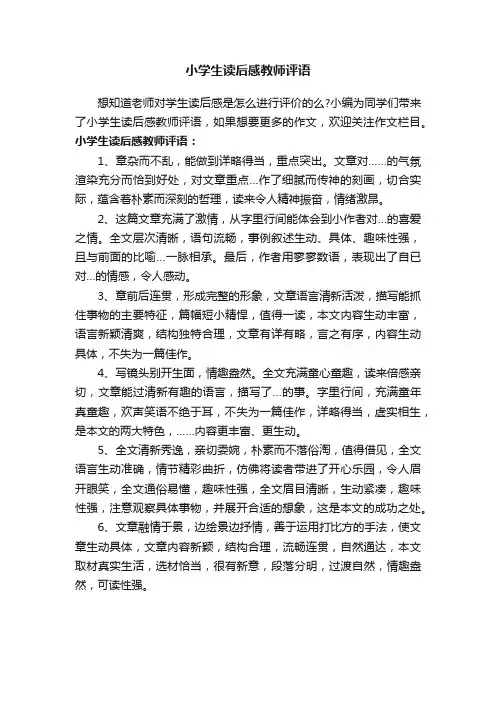 小学生读后感教师评语

想知道老师对学生读后感是怎么进行评价的么?小编为同学们带来了小学生读后感教师评语，如果想要更多的作文，欢迎关注作文栏目。

小学生读后感教师评语：

1、章杂而不乱，能做到详略得当，重点突出。文章对……的气氛渲染充分而恰到好处，对文章重点...作了细腻而传神的刻画，切合实际，蕴含着朴素而深刻的哲理，读来令人精神振奋，情绪激昂。

2、这篇文章充满了激情，从字里行间能体会到小作者对...的喜爱之情。全文层次清晰，语句流畅，事例叙述生动、具体、趣味性强，且与前面的比喻...一脉相承。最后，作者用寥寥数语，表现出了自已对...的情感，令人感动。

3、章前后连贯，形成完整的形象，文章语言清新活泼，描写能抓住事物的主要特征，篇幅短小精悍，值得一读，本文内容生动丰富，语言新颖清爽，结构独特合理，文章有详有略，言之有序，内容生动具体，不失为一篇佳作。

4、写镜头别开生面，情趣盎然。全文充满童心童趣，读来倍感亲切，文章能过清新有趣的语言，描写了...的事。字里行间，充满童年真童趣，欢声笑语不绝于耳，不失为一篇佳作，详略得当，虚实相生，是本文的两大特色，……内容更丰富、更生动。

5、全文清新秀逸，亲切委婉，朴素而不落俗淘，值得借见，全文语言生动准确，情节精彩曲折，仿佛将读者带进了开心乐园，令人眉开眼笑，全文通俗易懂，趣味性强，全文眉目清晰，生动紧凑，趣味性强，注意观察具体事物，并展开合适的想象，这是本文的成功之处。

6、文章融情于景，边绘景边抒情，善于运用打比方的手法，使文章生动具体，文章内容新颖，结构合理，流畅连贯，自然通达，本文取材真实生活，选材恰当，很有新意，段落分明，过渡自然，情趣盎然，可读性强。